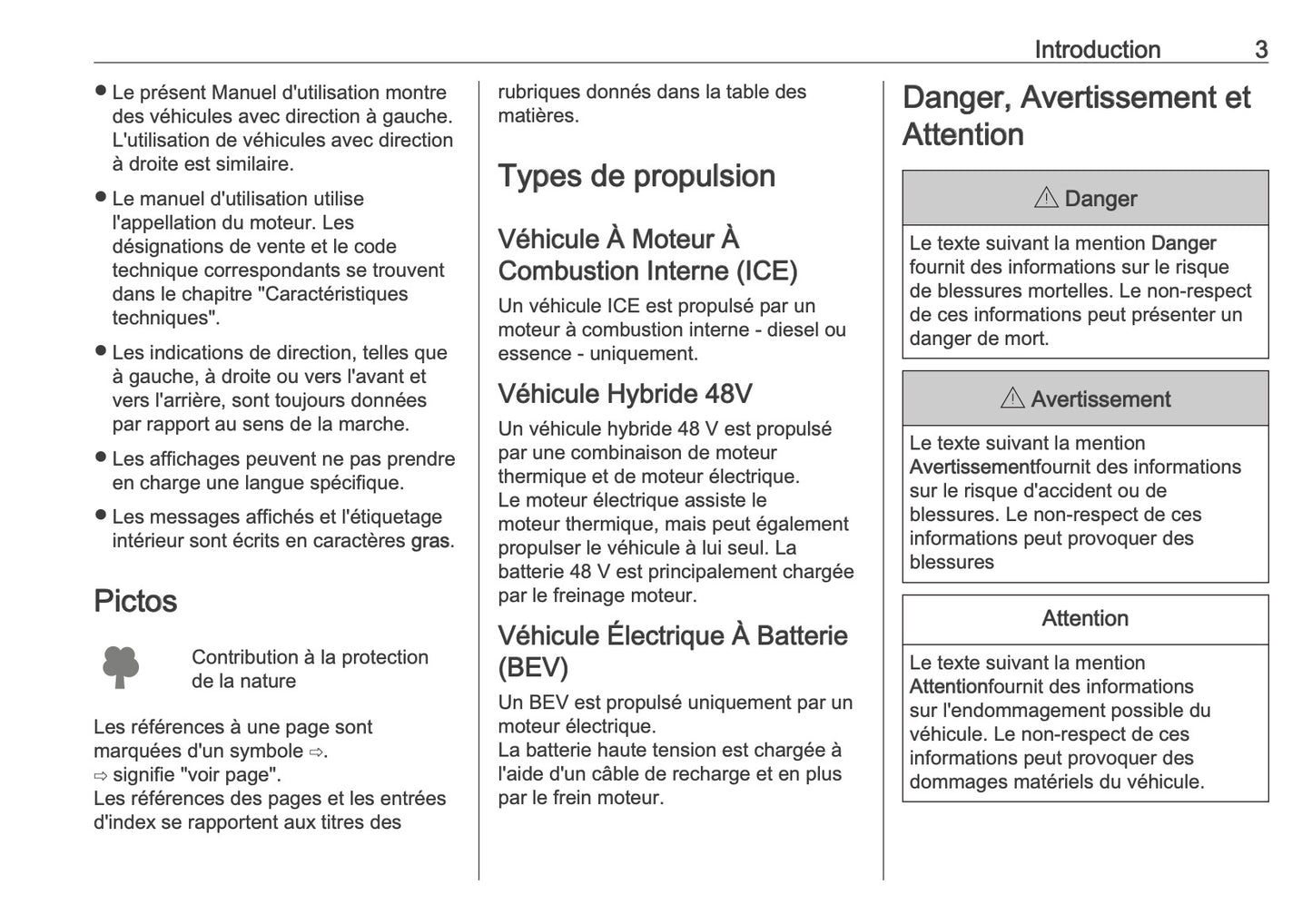 Introduction 3

● Le présent Manuel d'utilisation montre des véhicules avec direction à gauche. L'utilisation de véhicules avec direction à droite est similaire.

● Le manuel d'utilisation utilise l'appellation du moteur. Les désignations de vente et le code technique correspondants se trouvent dans le chapitre "Caractéristiques techniques".

● Les indications de direction, telles que à gauche, à droite ou vers l'avant et vers l'arrière, sont toujours données par rapport au sens de la marche.

● Les affichages peuvent ne pas prendre en charge une langue spécifique.

● Les messages affichés et l'étiquetage intérieur sont écrits en caractères gras.

Pictos

Contribution à la protection de la nature

Les références à une page sont marquées d'un symbole ⇨.
⇨ signifie "voir page".
Les références des pages et les entrées d'index se rapportent aux titres des rubriques donnés dans la table des matières.

Types de propulsion

Véhicule À Moteur À Combustion Interne (ICE)

Un véhicule ICE est propulsé par un moteur à combustion interne - diesel ou essence - uniquement.

Véhicule Hybride 48V

Un véhicule hybride 48 V est propulsé par une combinaison de moteur thermique et de moteur électrique.
Le moteur électrique assiste le moteur thermique, mais peut également propulser le véhicule à lui seul. La batterie 48 V est principalement chargée par le freinage moteur.

Véhicule Électrique À Batterie (BEV)

Un BEV est propulsé uniquement par un moteur électrique.
La batterie haute tension est chargée à l'aide d'un câble de recharge et en plus par le frein moteur.

Danger, Avertissement et Attention

⚠ Danger

Le texte suivant la mention Danger fournit des informations sur le risque de blessures mortelles. Le non-respect de ces informations peut présenter un danger de mort.

⚠ Avertissement

Le texte suivant la mention Avertissementfournit des informations sur le risque d'accident ou de blessures. Le non-respect de ces informations peut provoquer des blessures

Attention

Le texte suivant la mention Attentionfournit des informations sur l'endommagement possible du véhicule. Le non-respect de ces informations peut provoquer des dommages matériels du véhicule.